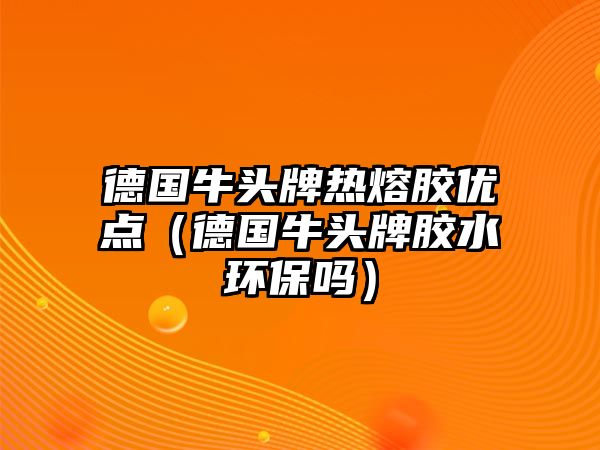 德国牛头牌热熔胶优点（德国牛头牌胶水环保吗）